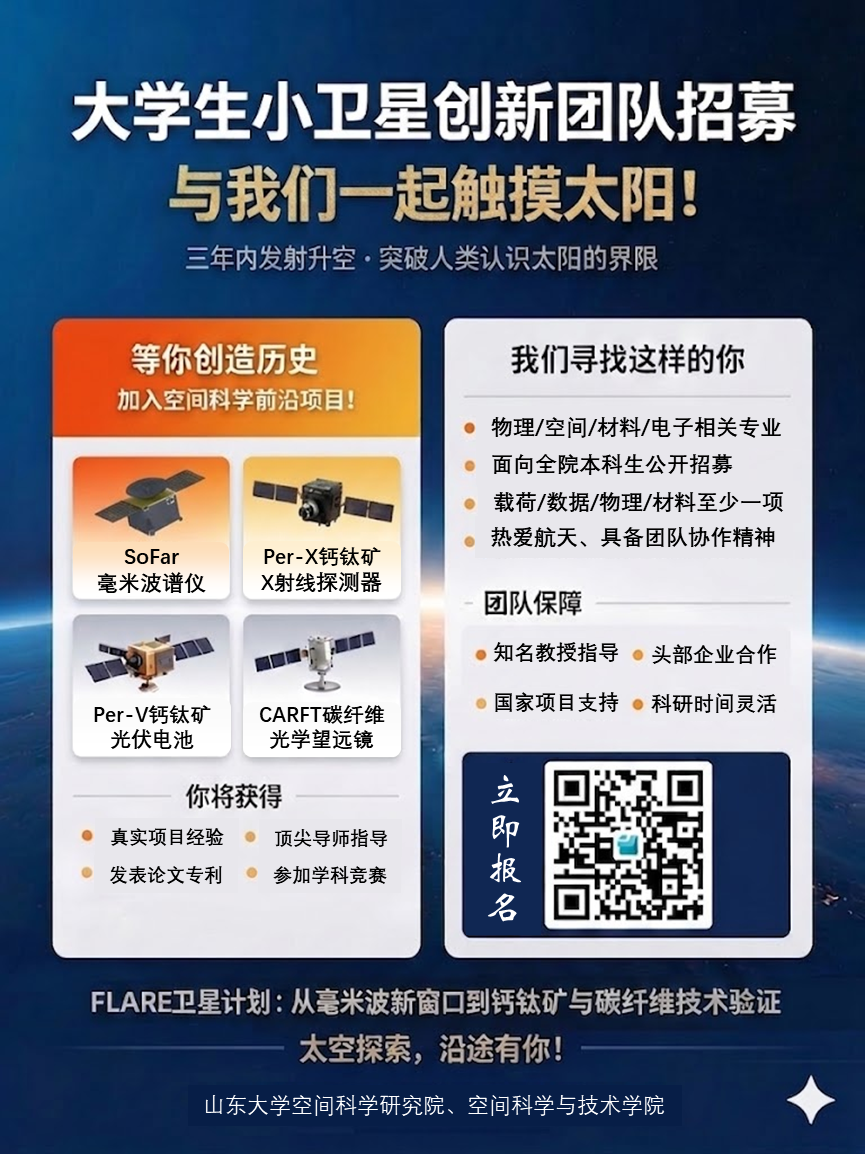 大学生小卫星创新团队招募

与我们一起触摸太阳!

三年内发射升空·突破人类认识太阳的界限

等你创造历史

加入空间科学前沿项目!

SoFar
毫米波谱仪

Per-X钙钛矿
X射线探测器

Per-V钙钛矿
光伏电池

CARFT碳纤维
光学望远镜

你将获得

• 真实项目经验
• 顶尖导师指导
• 发表论文专利
• 参加学科竞赛

我们寻找这样的你

• 物理/空间/材料/电子相关专业
• 面向全院本科生公开招募
• 载荷/数据/物理/材料至少一项
• 热爱航天、具备团队协作精神

团队保障

• 知名教授指导
• 头部企业合作
• 国家项目支持
• 科研时间灵活

立即报名

FLARE卫星计划:从毫米波新窗口到钙钛矿与碳纤维技术验证

太空探索,沿途有你!

山东大学空间科学研究院、空间科学与技术学院